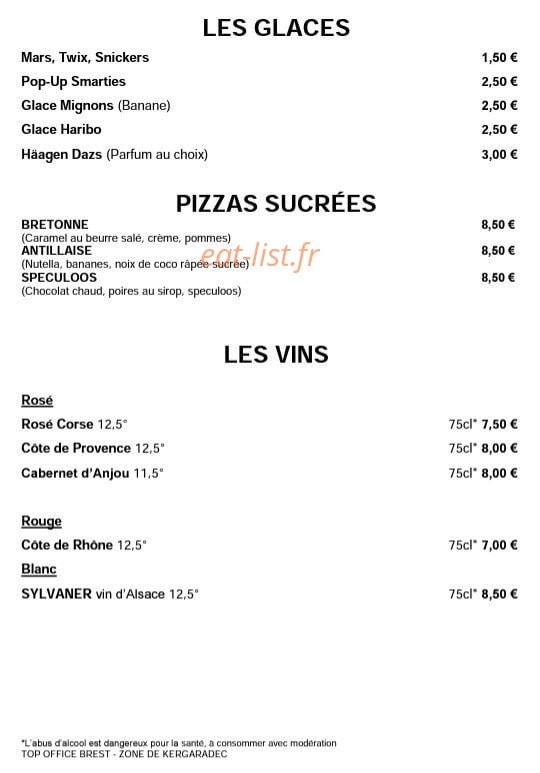 LES GLACES

Mars, Twix, Snickers 1,50 €

Pop-Up Smarties 2,50 €

Glace Mignons (Banane) 2,50 €

Glace Haribo 2,50 €

Häagen Dazs (Parfum au choix) 3,00 €

PIZZAS SUCRÉES

BRETONNE 8,50 €
(Caramel au beurre salé, crème, pommes)

ANTILLAISE 8,50 €
(Nutella, bananes, noix de coco râpée sucrée)

SPECULOOS 8,50 €
(Chocolat chaud, poires au sirop, speculoos)

eat-list.fr

LES VINS

Rosé

Rosé Corse 12,5° 75cl* 7,50 €

Côte de Provence 12,5° 75cl* 8,00 €

Cabernet d'Anjou 11,5° 75cl* 8,00 €

Rouge

Côte de Rhône 12,5° 75cl* 7,00 €

Blanc

SYLVANER vin d'Alsace 12,5° 75cl* 8,50 €

*L'abus d'alcool est dangereux pour la santé, à consommer avec modération
TOP OFFICE BREST - ZONE DE KERGARADEC